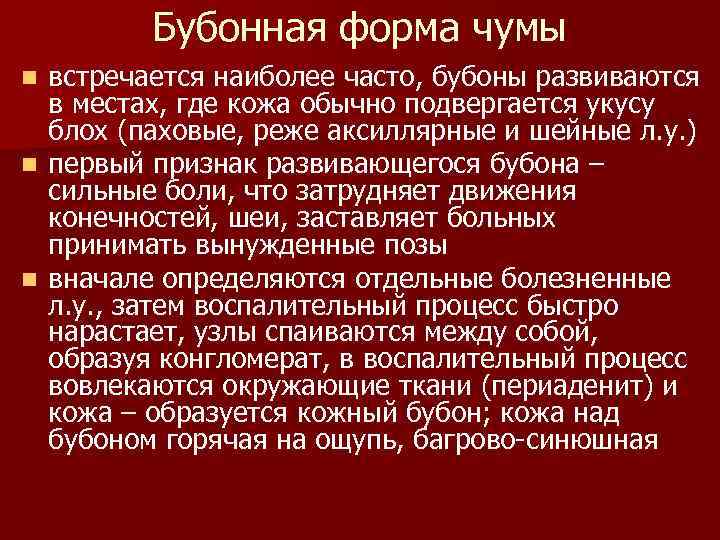 Бубонная форма чумы

встречается наиболее часто, бубоны развиваются в местах, где кожа обычно подвергается укусу блох (паховые, реже аксиллярные и шейные л.у.)

первый признак развивающегося бубона – сильные боли, что затрудняет движения конечностей, шеи, заставляет больных принимать вынужденные позы

вначале определяются отдельные болезненные л.у., затем воспалительный процесс быстро нарастает, узлы спаиваются между собой, образуя конгломерат, в воспалительный процесс вовлекаются окружающие ткани (периаденит) и кожа – образуется кожный бубон; кожа над бубоном горячая на ощупь, багрово-синюшная